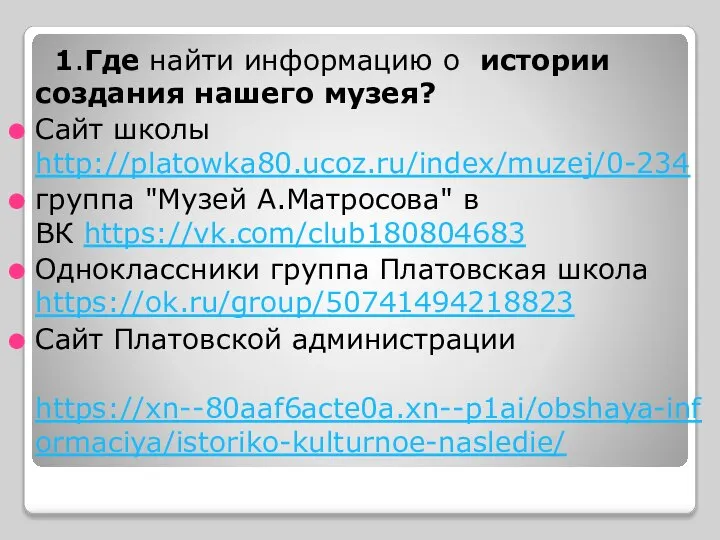 1.Где найти информацию о истории создания нашего музея?

Сайт школы http://platowka80.ucoz.ru/index/muzej/0-234

группа "Музей А.Матросова" в ВК https://vk.com/club180804683

Одноклассники группа Платовская школа https://ok.ru/group/50741494218823

Сайт Платовской администрации

https://xn--80aaf6acte0a.xn--p1ai/obshaya-informaciya/istoriko-kulturnoe-nasledie/